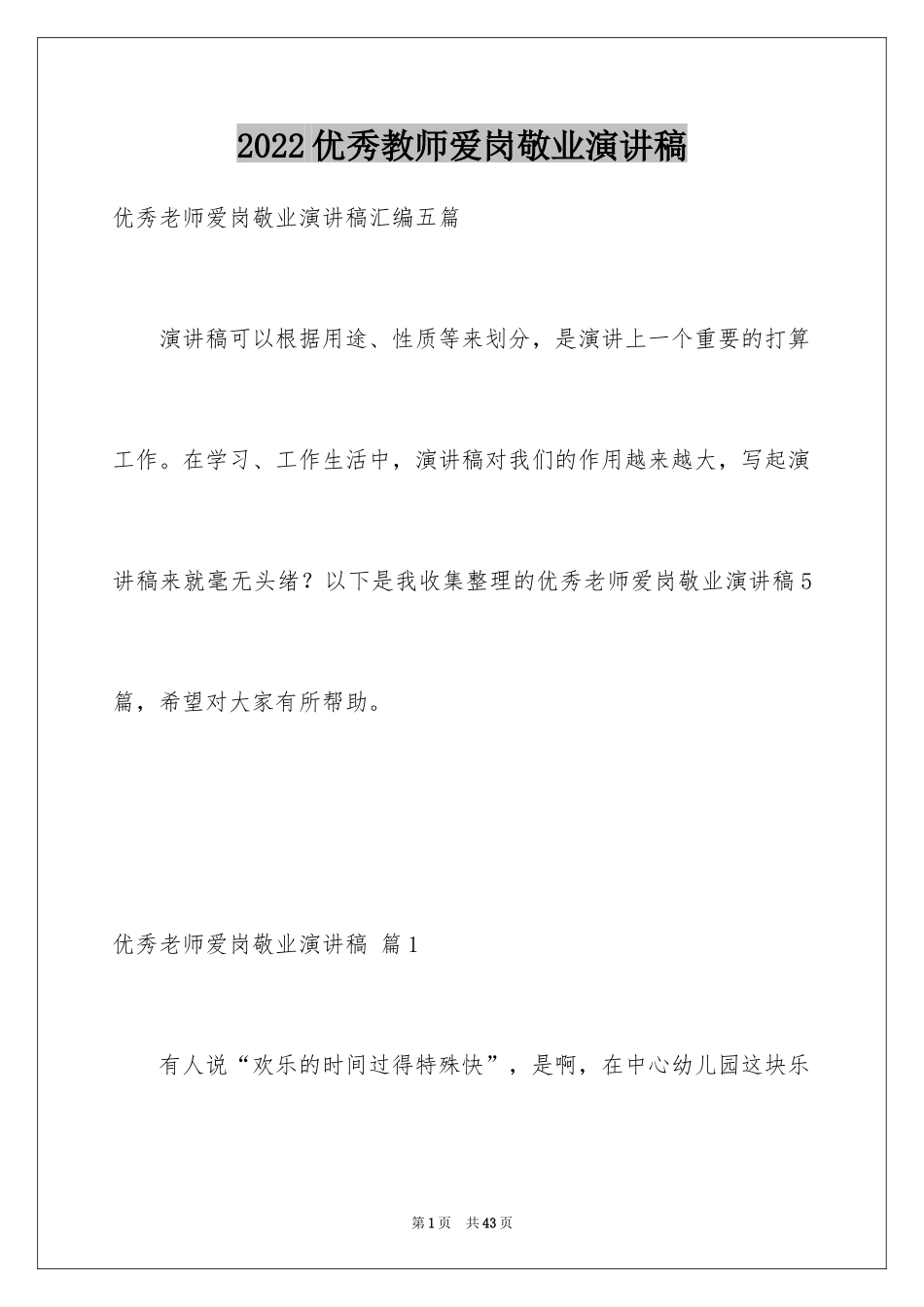 2022优秀教师爱岗敬业演讲稿

优秀老师爱岗敬业演讲稿汇编五篇

演讲稿可以根据用途、性质等来划分，是演讲上一个重要的打算工作。在学习、工作生活中，演讲稿对我们的作用越来越大，写起演讲稿来就毫无头绪？以下是我收集整理的优秀老师爱岗敬业演讲稿5篇，希望对大家有所帮助。

优秀老师爱岗敬业演讲稿 篇1

有人说“欢乐的时间过得特殊快”，是啊，在中心幼儿园这块乐

第1页 共43页